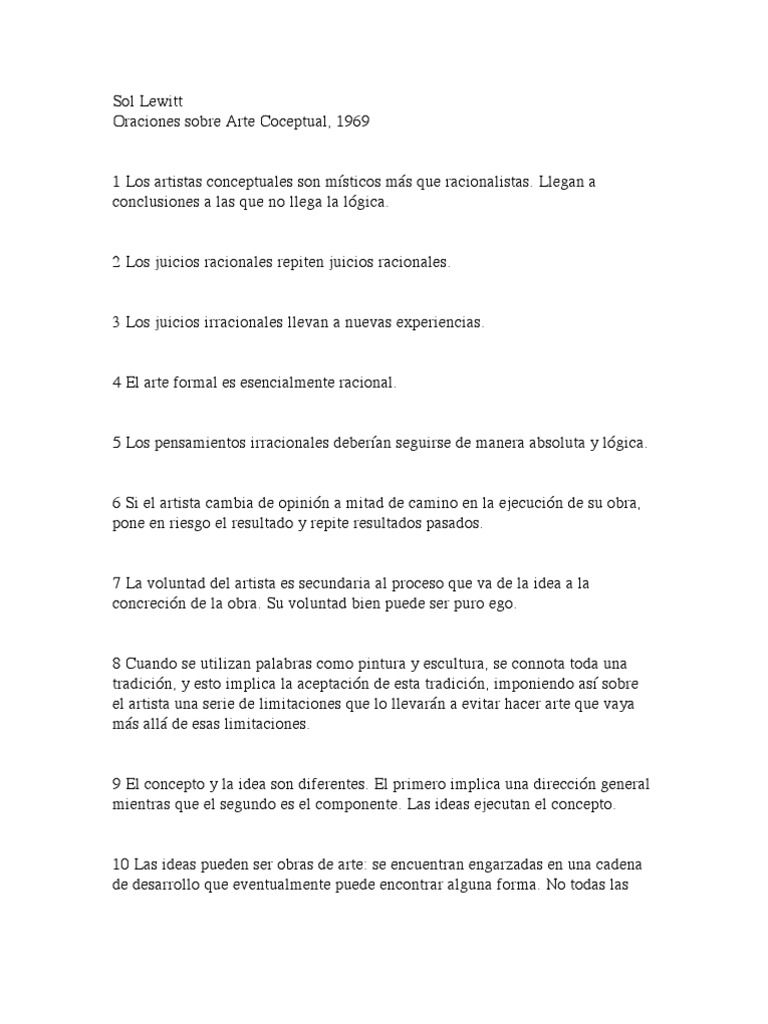 Sol Lewitt
Oraciones sobre Arte Coceptual, 1969

1 Los artistas conceptuales son místicos más que racionalistas. Llegan a conclusiones a las que no llega la lógica.

2 Los juicios racionales repiten juicios racionales.

3 Los juicios irracionales llevan a nuevas experiencias.

4 El arte formal es esencialmente racional.

5 Los pensamientos irracionales deberían seguirse de manera absoluta y lógica.

6 Si el artista cambia de opinión a mitad de camino en la ejecución de su obra, pone en riesgo el resultado y repite resultados pasados.

7 La voluntad del artista es secundaria al proceso que va de la idea a la concreción de la obra. Su voluntad bien puede ser puro ego.

8 Cuando se utilizan palabras como pintura y escultura, se connota toda una tradición, y esto implica la aceptación de esta tradición, imponiendo así sobre el artista una serie de limitaciones que lo llevarán a evitar hacer arte que vaya más allá de esas limitaciones.

9 El concepto y la idea son diferentes. El primero implica una dirección general mientras que el segundo es el componente. Las ideas ejecutan el concepto.

10 Las ideas pueden ser obras de arte: se encuentran engarzadas en una cadena de desarrollo que eventualmente puede encontrar alguna forma. No todas las